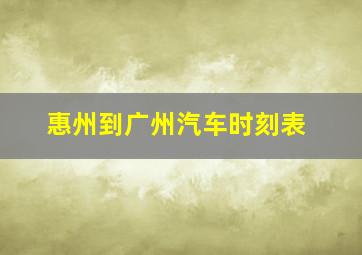 惠州到广州汽车时刻表